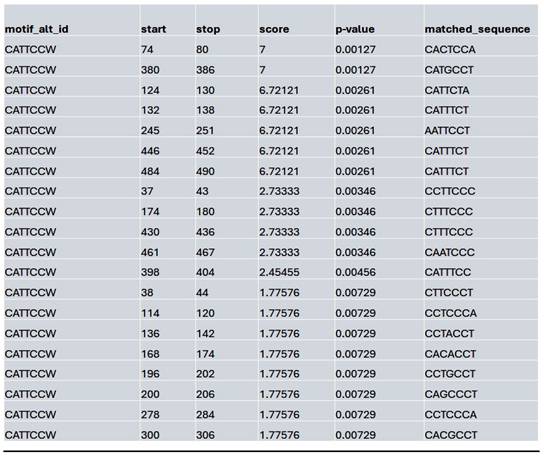 | motif_alt_id | start | stop | score | p-value | matched_sequence |
|---|---|---|---|---|---|
| CATTCCW | 74 | 80 | 7 | 0.00127 | CACTCCA |
| CATTCCW | 380 | 386 | 7 | 0.00127 | CATGCCT |
| CATTCCW | 124 | 130 | 6.72121 | 0.00261 | CATTCTA |
| CATTCCW | 132 | 138 | 6.72121 | 0.00261 | CATTTCT |
| CATTCCW | 245 | 251 | 6.72121 | 0.00261 | AATTCCT |
| CATTCCW | 446 | 452 | 6.72121 | 0.00261 | CATTTCT |
| CATTCCW | 484 | 490 | 6.72121 | 0.00261 | CATTTCT |
| CATTCCW | 37 | 43 | 2.73333 | 0.00346 | CCTTCCC |
| CATTCCW | 174 | 180 | 2.73333 | 0.00346 | CTTTCCC |
| CATTCCW | 430 | 436 | 2.73333 | 0.00346 | CTTTCCC |
| CATTCCW | 461 | 467 | 2.73333 | 0.00346 | CAATCCC |
| CATTCCW | 398 | 404 | 2.45455 | 0.00456 | CATTTCC |
| CATTCCW | 38 | 44 | 1.77576 | 0.00729 | CTTCCCT |
| CATTCCW | 114 | 120 | 1.77576 | 0.00729 | CCTCCCA |
| CATTCCW | 136 | 142 | 1.77576 | 0.00729 | CCTACCT |
| CATTCCW | 168 | 174 | 1.77576 | 0.00729 | CACACCT |
| CATTCCW | 196 | 202 | 1.77576 | 0.00729 | CCTGCCT |
| CATTCCW | 200 | 206 | 1.77576 | 0.00729 | CAGCCCT |
| CATTCCW | 278 | 284 | 1.77576 | 0.00729 | CCTCCCA |
| CATTCCW | 300 | 306 | 1.77576 | 0.00729 | CACGCCT |